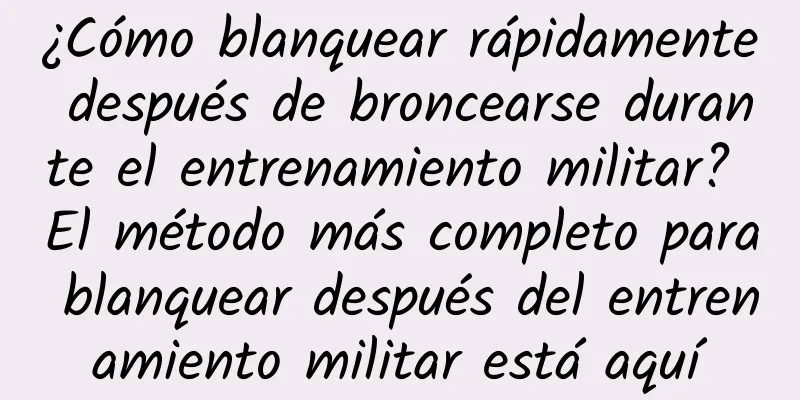 ¿Cómo blanquear rápidamente después de broncearse durante el entrenamiento militar? El método más completo para blanquear después del entrenamiento militar está aquí